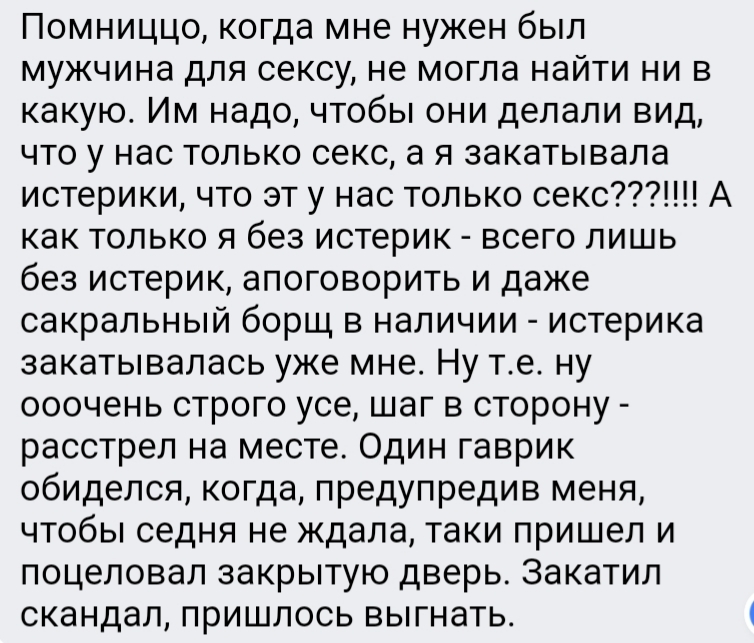 Помниццо, когда мне нужен был мужчина для сексу, не могла найти ни в какую. Им надо, чтобы они делали вид, что у нас только секс, а я закатывала истерики, что эт у нас только секс???!!!! А как только я без истерик - всего лишь без истерик, апоговорить и даже сакральный борщ в наличии - истерика закатывалась уже мне. Ну т.е. ну ооочень строго усе, шаг в сторону - расстрел на месте. Один гаврик обиделся, когда, предупредив меня, чтобы седня не ждала, таки пришел и поцеловал закрытую дверь. Закатил скандал, пришлось выгнать.